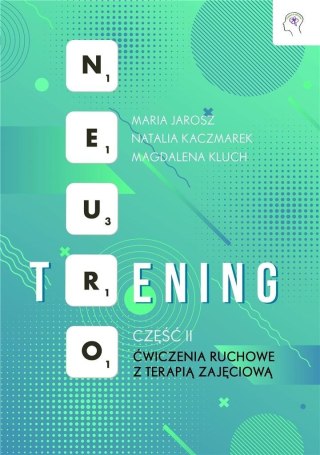 N₁
E₁
U₃
R₁
O₁

MARIA JAROSZ
NATALIA KACZMAREK
MAGDALENA KLUCH

TRENING

CZĘŚĆ II
ĆWICZENIA RUCHOWE Z TERAPIĄ ZAJĘCIOWĄ